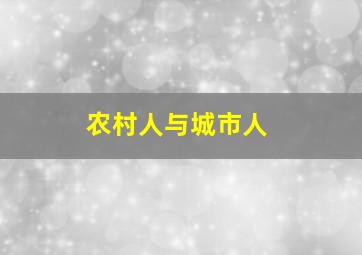 农村人与城市人